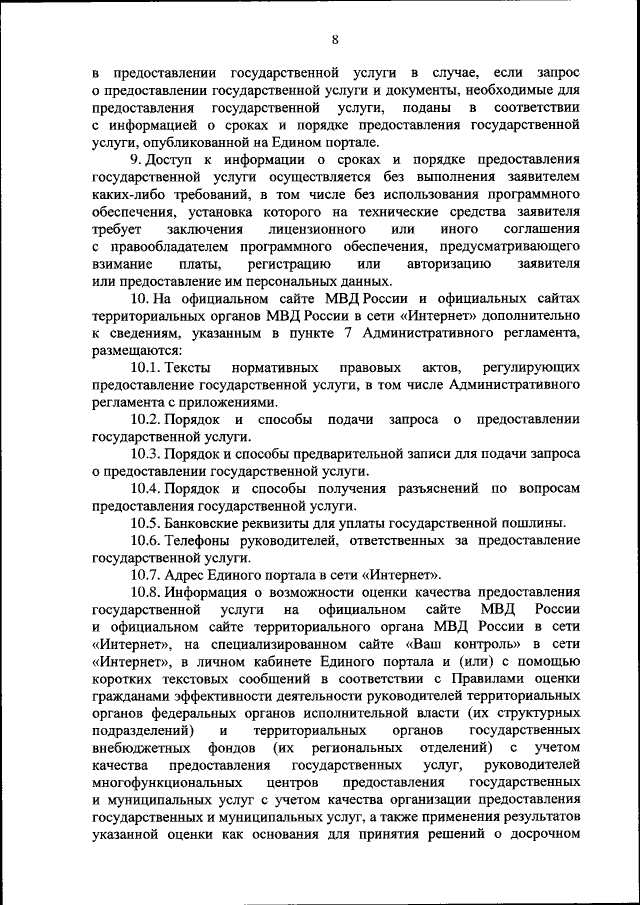 8

в предоставлении государственной услуги в случае, если запрос о предоставлении государственной услуги и документы, необходимые для предоставления государственной услуги, поданы в соответствии с информацией о сроках и порядке предоставления государственной услуги, опубликованной на Едином портале.

9. Доступ к информации о сроках и порядке предоставления государственной услуги осуществляется без выполнения заявителем каких-либо требований, в том числе без использования программного обеспечения, установка которого на технические средства заявителя требует заключения лицензионного или иного соглашения с правообладателем программного обеспечения, предусматривающего взимание платы, регистрацию или авторизацию заявителя или предоставление им персональных данных.

10. На официальном сайте МВД России и официальных сайтах территориальных органов МВД России в сети «Интернет» дополнительно к сведениям, указанным в пункте 7 Административного регламента, размещаются:

10.1. Тексты нормативных правовых актов, регулирующих предоставление государственной услуги, в том числе Административного регламента с приложениями.

10.2. Порядок и способы подачи запроса о предоставлении государственной услуги.

10.3. Порядок и способы предварительной записи для подачи запроса о предоставлении государственной услуги.

10.4. Порядок и способы получения разъяснений по вопросам предоставления государственной услуги.

10.5. Банковские реквизиты для уплаты государственной пошлины.

10.6. Телефоны руководителей, ответственных за предоставление государственной услуги.

10.7. Адрес Единого портала в сети «Интернет».

10.8. Информация о возможности оценки качества предоставления государственной услуги на официальном сайте МВД России и официальном сайте территориального органа МВД России в сети «Интернет», на специализированном сайте «Ваш контроль» в сети «Интернет», в личном кабинете Единого портала и (или) с помощью коротких текстовых сообщений в соответствии с Правилами оценки гражданами эффективности деятельности руководителей территориальных органов федеральных органов исполнительной власти (их структурных подразделений) и территориальных органов государственных внебюджетных фондов (их региональных отделений) с учетом качества предоставления государственных услуг, руководителей многофункциональных центров предоставления государственных и муниципальных услуг с учетом качества организации предоставления государственных и муниципальных услуг, а также применения результатов указанной оценки как основания для принятия решений о досрочном